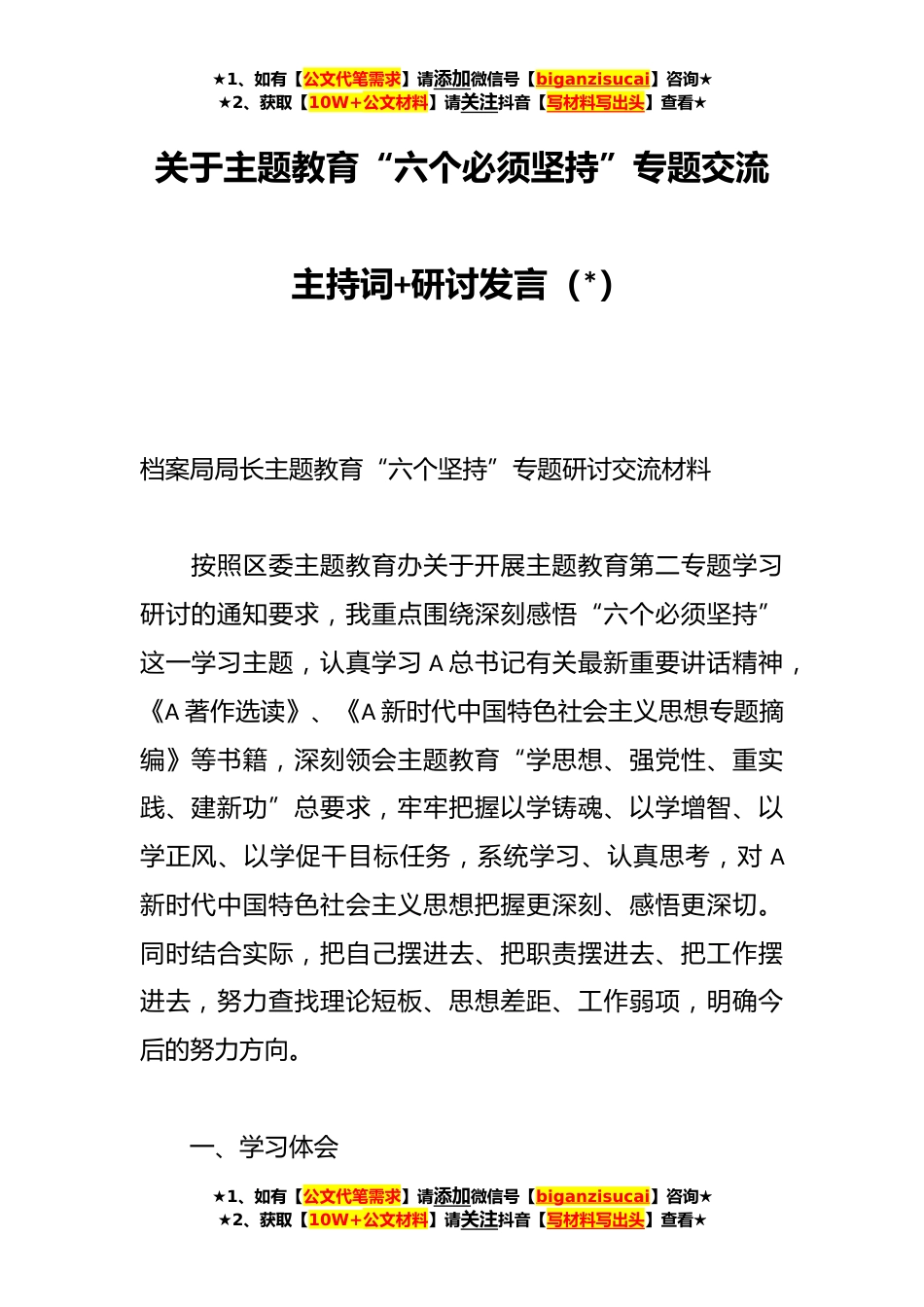 ★1、如有【公文代笔需求】请添加微信号【biganzisucai】咨询★
★2、获取【10W+公文材料】请关注抖音【写材料写出头】查看★

关于主题教育“六个必须坚持”专题交流

主持词+研讨发言（*）

档案局局长主题教育“六个坚持”专题研讨交流材料

按照区委主题教育办关于开展主题教育第二专题学习研讨的通知要求，我重点围绕深刻感悟“六个必须坚持”这一学习主题，认真学习 A 总书记有关最新重要讲话精神，《A 著作选读》、《A 新时代中国特色社会主义思想专题摘编》等书籍，深刻领会主题教育“学思想、强党性、重实践、建新功”总要求，牢牢把握以学铸魂、以学增智、以学正风、以学促干目标任务，系统学习、认真思考，对 A 新时代中国特色社会主义思想把握更深刻、感悟更深切。同时结合实际，把自己摆进去、把职责摆进去、把工作摆进去，努力查找理论短板、思想差距、工作弱项，明确今后的努力方向。

一、学习体会

★1、如有【公文代笔需求】请添加微信号【biganzisucai】咨询★
★2、获取【10W+公文材料】请关注抖音【写材料写出头】查看★